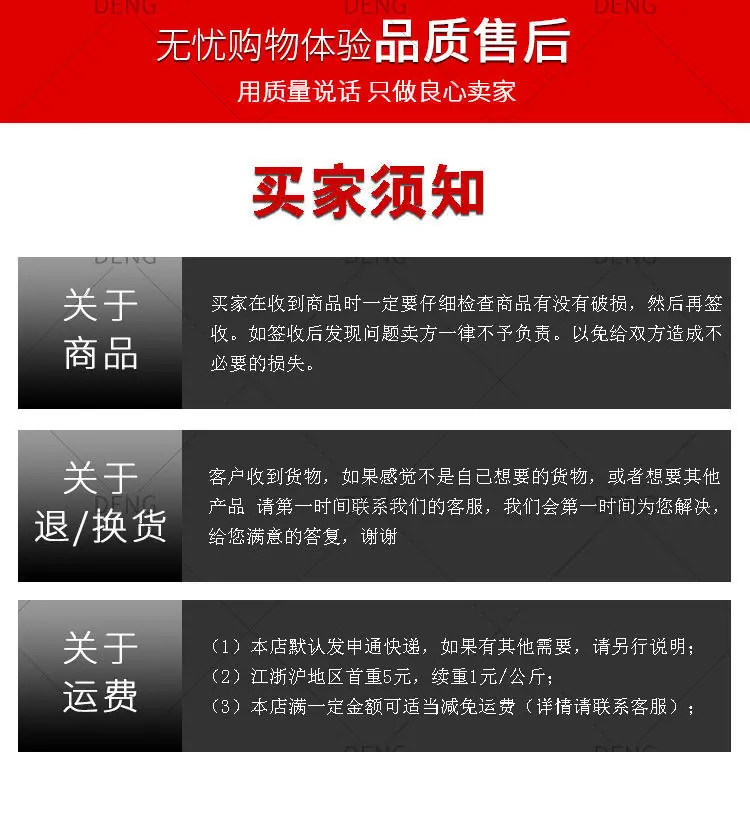 无忧购物体验品质售后

用质量说话 只做良心卖家

买家须知

关于
商品

买家在收到商品时一定要仔细检查商品有没有破损，然后再签收。如签收后发现问题卖方一律不予负责。以免给双方造成不必要的损失。

关于
退/换货

客户收到货物，如果感觉不是自己想要的货物，或者想要其他产品 请第一时间联系我们的客服，我们会第一时间为您解决，给您满意的答复，谢谢

关于
运费

（1）本店默认发申通快递，如果有其他需要，请另行说明；
（2）江浙沪地区首重5元，续重1元/公斤；
（3）本店满一定金额可适当减免运费（详情请联系客服）；

DENG